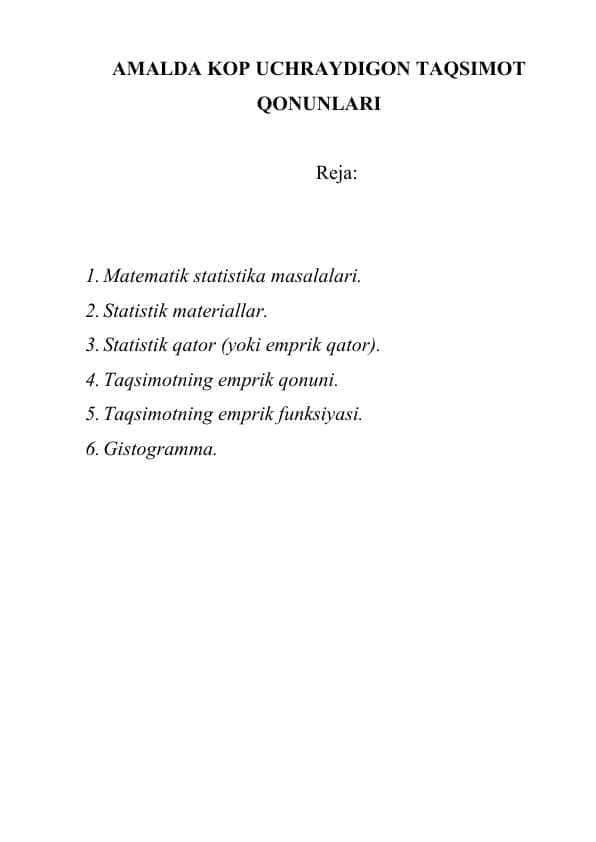 AMALDA KOP UCHRAYDIGON TAQSIMOT QONUNLARI

Reja:

1. Matematik statistika masalalari.
2. Statistik materiallar.
3. Statistik qator (yoki emprik qator).
4. Taqsimotning emprik qonuni.
5. Taqsimotning emprik funksiyasi.
6. Gistogramma.